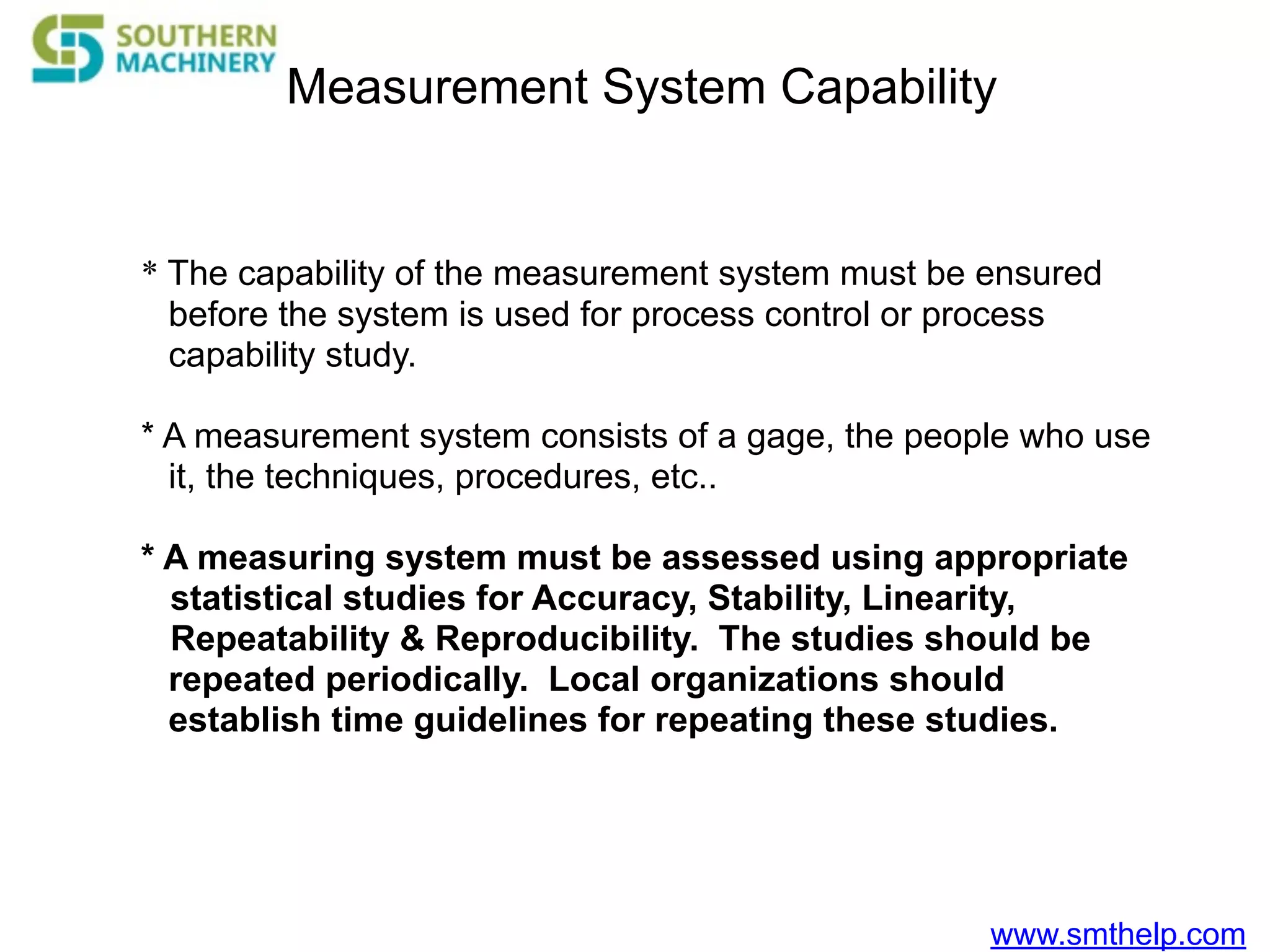 SOUTHERN MACHINERY

Measurement System Capability

* The capability of the measurement system must be ensured before the system is used for process control or process capability study.

* A measurement system consists of a gage, the people who use it, the techniques, procedures, etc..

* A measuring system must be assessed using appropriate statistical studies for Accuracy, Stability, Linearity, Repeatability & Reproducibility. The studies should be repeated periodically. Local organizations should establish time guidelines for repeating these studies.

www.smthelp.com